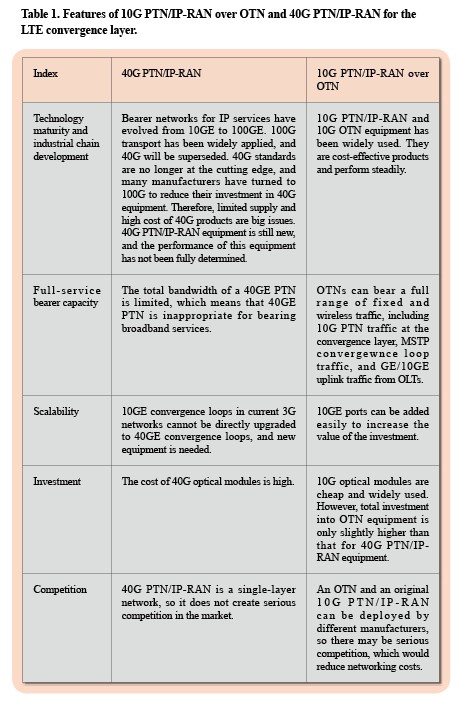 Table 1. Features of 10G PTN/IP-RAN over OTN and 40G PTN/IP-RAN for the LTE convergence layer.

| Index | 40G PTN/IP-RAN | 10G PTN/IP-RAN over OTN |
|---|---|---|
| Technology maturity and industrial chain development | Bearer networks for IP services have evolved from 10GE to 100GE. 100G transport has been widely applied, and 40G will be superseded. 40G standards are no longer at the cutting edge, and many manufacturers have turned to 100G to reduce their investment in 40G equipment. Therefore, limited supply and high cost of 40G products are big issues. 40G PTN/IP-RAN equipment is still new, and the performance of this equipment has not been fully determined. | 10G PTN/IP-RAN and 10G OTN equipment has been widely used. They are cost-effective products and perform steadily. |
| Full-service bearer capacity | The total bandwidth of a 40GE PTN is limited, which means that 40GE PTN is inappropriate for bearing broadband services. | OTNs can bear a full range of fixed and wireless traffic, including 10G PTN traffic at the convergence layer, MSTP convergewnce loop traffic, and GE/10GE uplink traffic from OLTs. |
| Scalability | 10GE convergence loops in current 3G networks cannot be directly upgraded to 40GE convergence loops, and new equipment is needed. | 10GE ports can be added easily to increase the value of the investment. |
| Investment | The cost of 40G optical modules is high. | 10G optical modules are cheap and widely used. However, total investment into OTN equipment is only slightly higher than that for 40G PTN/IP-RAN equipment. |
| Competition | 40G PTN/IP-RAN is a single-layer network, so it does not create serious competition in the market. | An OTN and an original 10G PTN/IP-RAN can be deployed by different manufacturers, so there may be serious competition, which would reduce networking costs. |